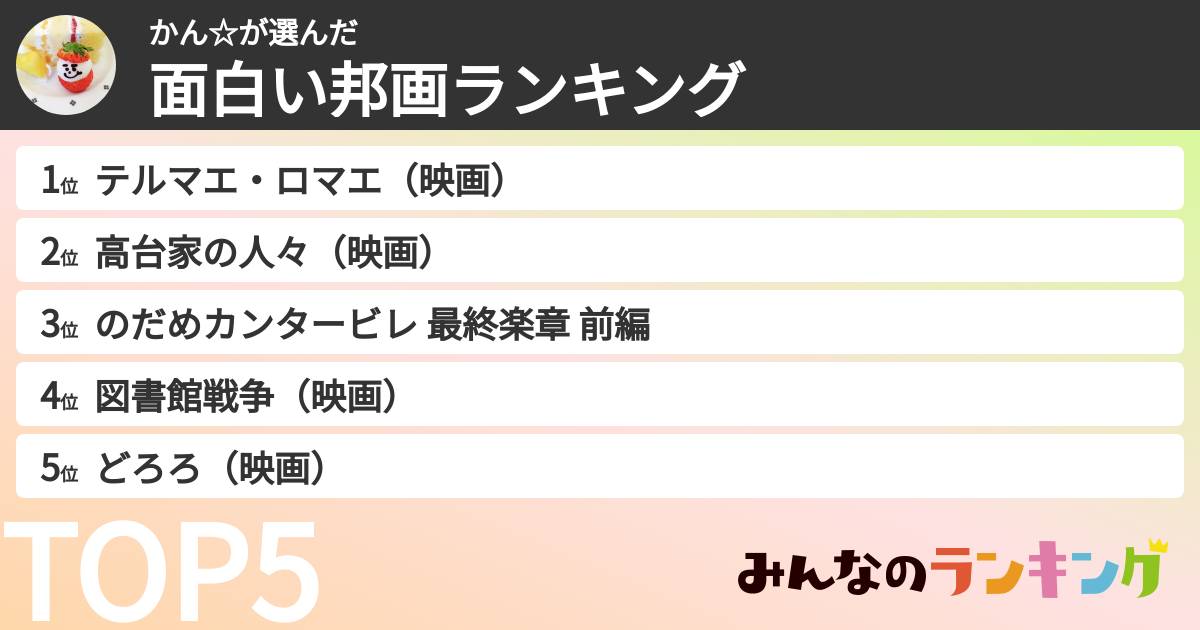 かん☆が選んだ
面白い邦画ランキング

1位 テルマエ・ロマエ（映画）
2位 高台家の人々（映画）
3位 のだめカンタービレ 最終楽章 前編
4位 図書館戦争（映画）
5位 どろろ（映画）

TOP5

みんなのランキング